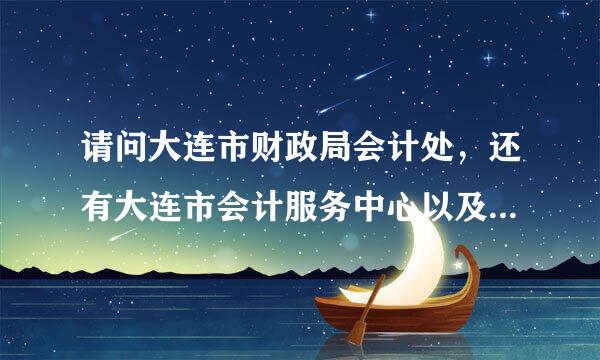 请问大连市财政局会计处，还有大连市会计服务中心以及...